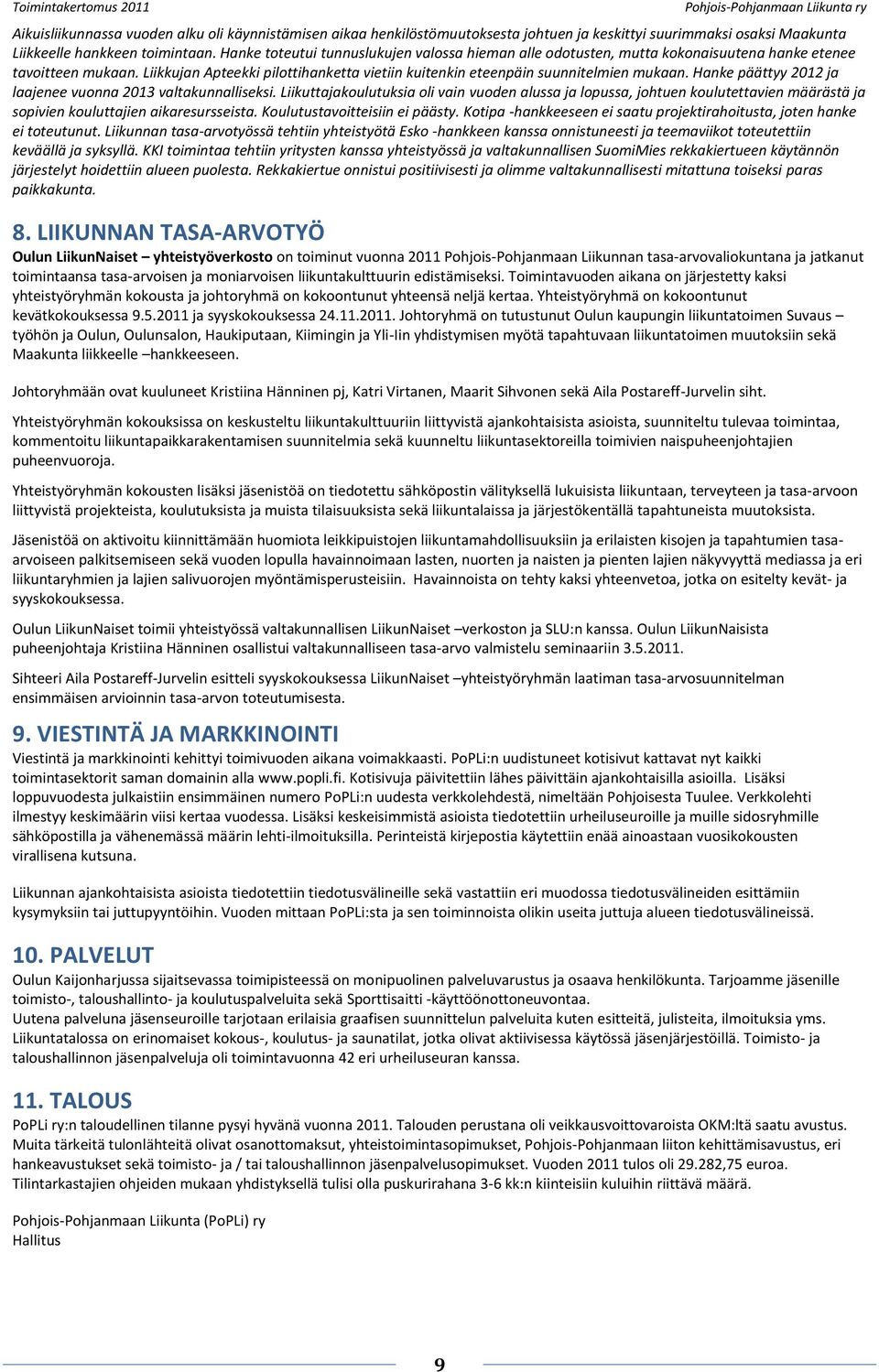 Toimintakertomus 2011

Pohjois-Pohjanmaan Liikunta ry

Aikuisliikunnassa vuoden alku oli käynnistämisen aikaa henkilöstömuutoksesta johtuen ja keskittyi suurimmaksi osaksi Maakunta Liikkeelle hankkeen toimintaan. Hanke toteutui tunnuslukujen valossa hieman alle odotusten, mutta kokonaisuutena hanke etenee tavoitteen mukaan. Liikkujan Apteekki pilottihanketta vietiin kuitenkin eteenpäin suunnitelmien mukaan. Hanke päättyy 2012 ja laajenee vuonna 2013 valtakunnalliseksi. Liikuttajakoulutuksia oli vain vuoden alussa ja lopussa, johtuen koulutettavien määrästä ja sopivien kouluttajien aikaresursseista. Koulutustavoitteisiin ei päästy. Kotipa -hankkeeseen ei saatu projektirahoitusta, joten hanke ei toteutunut. Liikunnan tasa-arvotyössä tehtiin yhteistyötä Esko -hankkeen kanssa onnistuneesti ja teemaviikot toteutettiin keväällä ja syksyllä. KKI toimintaa tehtiin yritysten kanssa yhteistyössä ja valtakunnallisen SuomiMies rekkakiertueen käytännön järjestelyt hoidettiin alueen puolesta. Rekkakiertue onnistui positiivisesti ja olimme valtakunnallisesti mitattuna toiseksi paras paikkakunta.

8. LIIKUNNAN TASA-ARVOTYÖ

Oulun LiikunNaiset – yhteistyöverkosto on toiminut vuonna 2011 Pohjois-Pohjanmaan Liikunnan tasa-arvovaliokuntana ja jatkanut toimintaansa tasa-arvoisen ja moniarvoisen liikuntakulttuurin edistämiseksi. Toimintavuoden aikana on järjestetty kaksi yhteistyöryhmän kokousta ja johtoryhmä on kokoontunut yhteensä neljä kertaa. Yhteistyöryhmä on kokoontunut kevätkokouksessa 9.5.2011 ja syyskokouksessa 24.11.2011. Johtoryhmä on tutustunut Oulun kaupungin liikuntatoimen Suvaus – työhön ja Oulun, Oulunsalon, Haukiputaan, Kiimingin ja Yli-Iin yhdistymisen myötä tapahtuvaan liikuntatoimen muutoksiin sekä Maakunta liikkeelle –hankkeeseen.

Johtoryhmään ovat kuuluneet Kristiina Hänninen pj, Katri Virtanen, Maarit Sihvonen sekä Aila Postareff-Jurvelin siht.

Yhteistyöryhmän kokouksissa on keskusteltu liikuntakulttuuriin liittyvistä ajankohtaisista asioista, suunniteltu tulevaa toimintaa, kommentoitu liikuntapaikkarakentamisen suunnitelmia sekä kuunneltu liikuntasektoreilla toimivien naispuheenjohtajien puheenvuoroja.

Yhteistyöryhmän kokousten lisäksi jäsenistöä on tiedotettu sähköpostin välityksellä lukuisista liikuntaan, terveyteen ja tasa-arvoon liittyvistä projekteista, koulutuksista ja muista tilaisuuksista sekä liikuntalaissa ja järjestökentällä tapahtuneista muutoksista.

Jäsenistöä on aktivoitu kiinnittämään huomiota leikkipuistojen liikuntamahdollisuuksiin ja erilaisten kisojen ja tapahtumien tasa-arvoiseen palkitsemiseen sekä vuoden lopulla havainnoimaan lasten, nuorten ja naisten ja pienten lajien näkyvyyttä mediassa ja eri liikuntaryhmien ja lajien salivuorojen myöntämisperusteisiin. Havainnoista on tehty kaksi yhteenvetoa, jotka on esitelty kevät- ja syyskokouksessa.

Oulun LiikunNaiset toimii yhteistyössä valtakunnallisen LiikunNaiset –verkoston ja SLU:n kanssa. Oulun LiikunNaisista puheenjohtaja Kristiina Hänninen osallistui valtakunnalliseen tasa-arvo valmistelu seminaariin 3.5.2011.

Sihteeri Aila Postareff-Jurvelin esitteli syyskokouksessa LiikunNaiset –yhteistyöryhmän laatiman tasa-arvosuunnitelman ensimmäisen arvioinnin tasa-arvon toteutumisesta.

9. VIESTINTÄ JA MARKKINOINTI

Viestintä ja markkinointi kehittyi toimivuoden aikana voimakkaasti. PoPLi:n uudistuneet kotisivut kattavat nyt kaikki toimintasektorit saman domainin alla www.popli.fi. Kotisivuja päivitettiin lähes päivittäin ajankohtaisilla asioilla. Lisäksi loppuvuodesta julkaistiin ensimmäinen numero PoPLi:n uudesta verkkolehdestä, nimeltään Pohjoisesta Tuulee. Verkkolehti ilmestyy keskimäärin viisi kertaa vuodessa. Lisäksi keskeisimmistä asioista tiedotettiin urheiluseuroille ja muille sidosryhmille sähköpostilla ja vähenemässä määrin lehti-ilmoituksilla. Perinteistä kirjepostia käytettiin enää ainoastaan vuosikokousten virallisena kutsuna.

Liikunnan ajankohtaisista asioista tiedotettiin tiedotusvälineille sekä vastattiin eri muodossa tiedotusvälineiden esittämiin kysymyksiin tai juttupyyntöihin. Vuoden mittaan PoPLi:sta ja sen toiminnoista olikin useita juttuja alueen tiedotusvälineissä.

10. PALVELUT

Oulun Kaijonharjussa sijaitsevassa toimipisteessä on monipuolinen palveluvarustus ja osaava henkilökunta. Tarjoamme jäsenille toimisto-, taloushallinto- ja koulutuspalveluita sekä Sporttisaitti -käyttöönottoneuvontaa.
Uutena palveluna jäsenseuroille tarjotaan erilaisia graafisen suunnittelun palveluita kuten esitteitä, julisteita, ilmoituksia yms. Liikuntatalossa on erinomaiset kokous-, koulutus- ja saunatilat, jotka olivat aktiivisessa käytössä jäsenjärjestöillä. Toimisto- ja taloushallinnon jäsenpalveluja oli toimintavuonna 42 eri urheiluseuran kanssa.

11. TALOUS

PoPLi ry:n taloudellinen tilanne pysyi hyvänä vuonna 2011. Talouden perustana oli veikkausvoittovaroista OKM:ltä saatu avustus. Muita tärkeitä tulonlähteitä olivat osanottomaksut, yhteistoimintasopimukset, Pohjois-Pohjanmaan liiton kehittämisavustus, eri hankeavustukset sekä toimisto- ja / tai taloushallinnon jäsenpalvelusopimukset. Vuoden 2011 tulos oli 29.282,75 euroa.
Tilintarkastajien ohjeiden mukaan yhdistyksellä tulisi olla puskurirahana 3-6 kk:n kiinteisiin kuluihin riittävä määrä.

Pohjois-Pohjanmaan Liikunta (PoPLi) ry
Hallitus

9